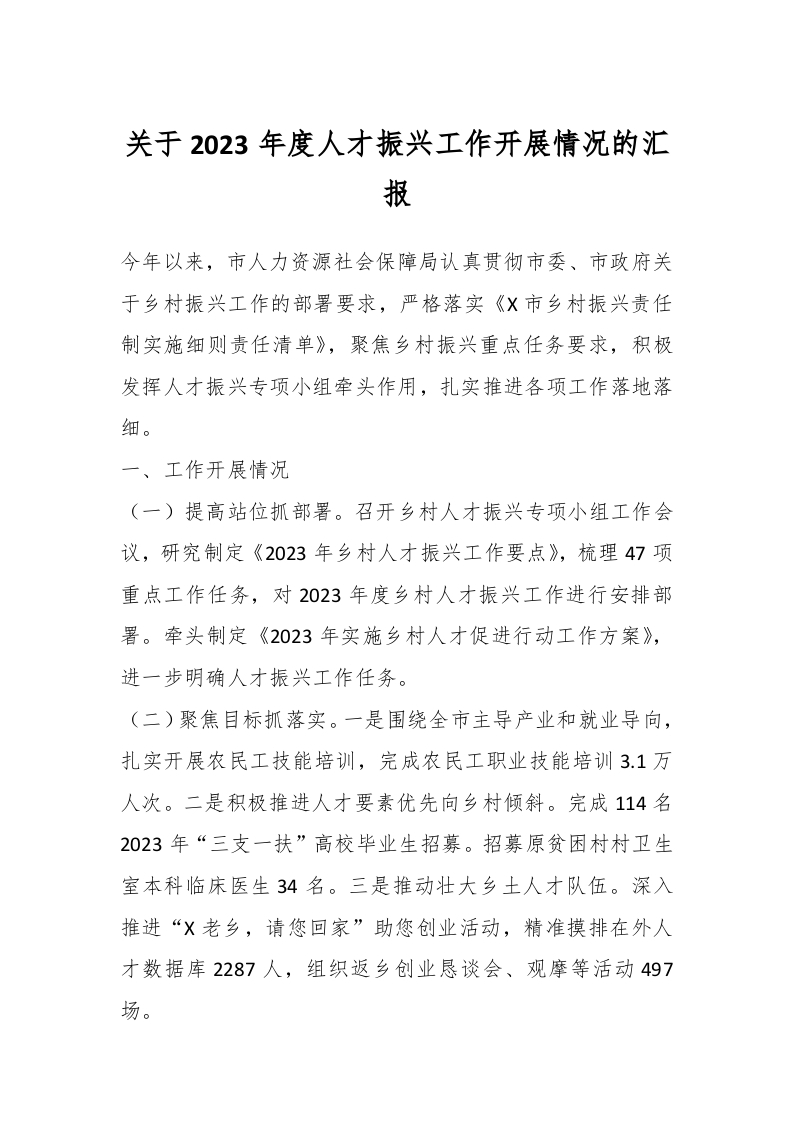 关于 2023 年度人才振兴工作开展情况的汇报

今年以来，市人力资源社会保障局认真贯彻市委、市政府关于乡村振兴工作的部署要求，严格落实《X 市乡村振兴责任制实施细则责任清单》，聚焦乡村振兴重点任务要求，积极发挥人才振兴专项小组牵头作用，扎实推进各项工作落地落细。

一、工作开展情况

（一）提高站位抓部署。召开乡村人才振兴专项小组工作会议，研究制定《2023 年乡村人才振兴工作要点》，梳理 47 项重点工作任务，对 2023 年度乡村人才振兴工作进行安排部署。牵头制定《2023 年实施乡村人才促进行动工作方案》，进一步明确人才振兴工作任务。

（二）聚焦目标抓落实。一是围绕全市主导产业和就业导向，扎实开展农民工技能培训，完成农民工职业技能培训 3.1 万人次。二是积极推进人才要素优先向乡村倾斜。完成 114 名 2023 年“三支一扶”高校毕业生招募。招募原贫困村村卫生室本科临床医生 34 名。三是推动壮大乡土人才队伍。深入推进“X 老乡，请您回家”助您创业活动，精准摸排在外人才数据库 2287 人，组织返乡创业恳谈会、观摩等活动 497 场。